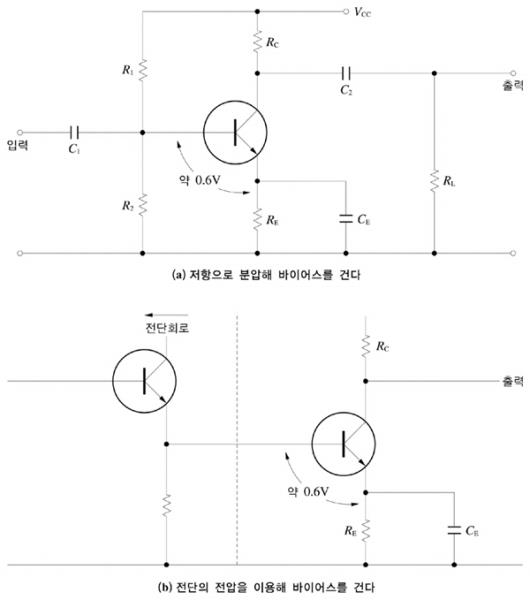 $V_{CC}$
$R_C$
$R_1$
$C_2$
출력
입력
$C_1$
약 0.6V
$R_L$
$R_2$
$R_E$
$C_E$
(a) 저항으로 분압해 바이어스를 건다

전단회로
$R_C$
출력
약 0.6V
$R_E$
$C_E$
(b) 전단의 전압을 이용해 바이어스를 건다